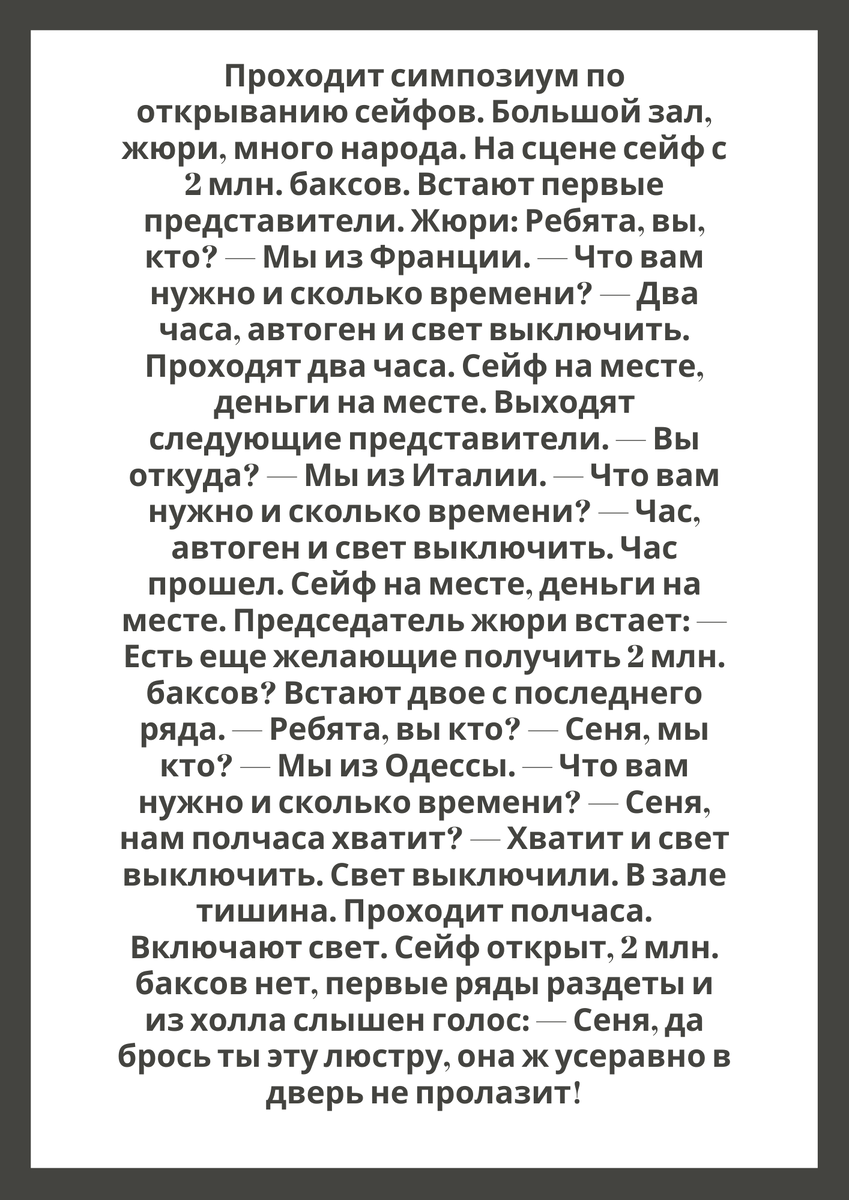 Проходит симпозиум по открыванию сейфов. Большой зал, жюри, много народа. На сцене сейф с 2 млн. баксов. Встают первые представители. Жюри: Ребята, вы, кто? — Мы из Франции. — Что вам нужно и сколько времени? — Два часа, автоген и свет выключить. Проходят два часа. Сейф на месте, деньги на месте. Выходят следующие представители. — Вы откуда? — Мы из Италии. — Что вам нужно и сколько времени? — Час, автоген и свет выключить. Час прошел. Сейф на месте, деньги на месте. Председатель жюри встает: — Есть еще желающие получить 2 млн. баксов? Встают двое с последнего ряда. — Ребята, вы кто? — Сеня, мы кто? — Мы из Одессы. — Что вам нужно и сколько времени? — Сеня, нам полчаса хватит? — Хватит и свет выключить. Свет выключили. В зале тишина. Проходит полчаса. Включают свет. Сейф открыт, 2 млн. баксов нет, первые ряды раздеты и из холла слышен голос: — Сеня, да брось ты эту люстру, она ж усеравно в дверь не пролазит!